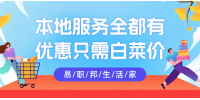 本地服务全都有
优惠只需白菜价
易/职/邦/生/活/家